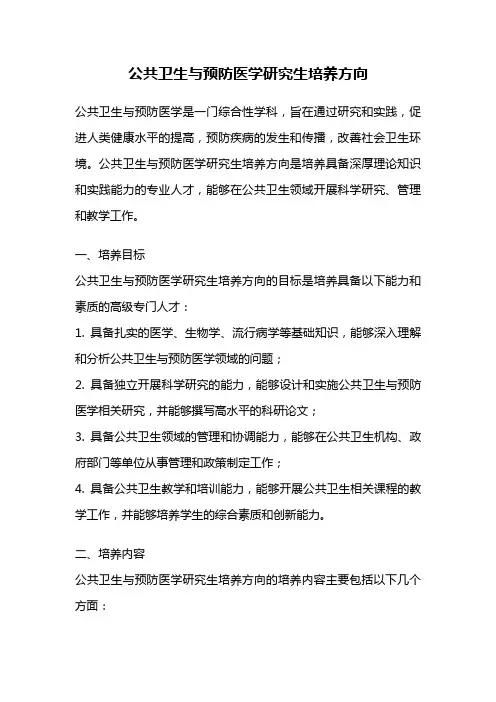 公共卫生与预防医学研究生培养方向

公共卫生与预防医学是一门综合性学科，旨在通过研究和实践，促进人类健康水平的提高，预防疾病的发生和传播，改善社会卫生环境。公共卫生与预防医学研究生培养方向是培养具备深厚理论知识和实践能力的专业人才，能够在公共卫生领域开展科学研究、管理和教学工作。

一、培养目标

公共卫生与预防医学研究生培养方向的目标是培养具备以下能力和素质的高级专门人才：

1. 具备扎实的医学、生物学、流行病学等基础知识，能够深入理解和分析公共卫生与预防医学领域的问题；

2. 具备独立开展科学研究的能力，能够设计和实施公共卫生与预防医学相关研究，并能够撰写高水平的科研论文；

3. 具备公共卫生领域的管理和协调能力，能够在公共卫生机构、政府部门等单位从事管理和政策制定工作；

4. 具备公共卫生教学和培训能力，能够开展公共卫生相关课程的教学工作，并能够培养学生的综合素质和创新能力。

二、培养内容

公共卫生与预防医学研究生培养方向的培养内容主要包括以下几个方面：